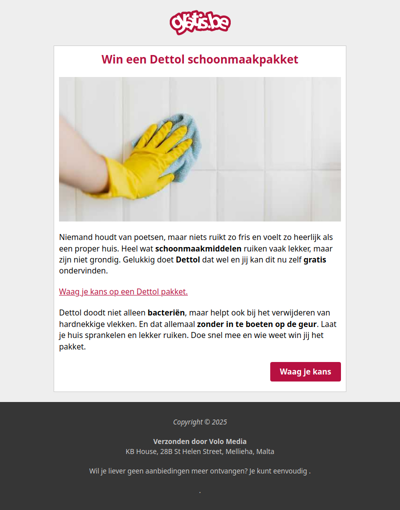 gratis.be

Win een Dettol schoonmaakpakket

Niemand houdt van poetsen, maar niets ruikt zo fris en voelt zo heerlijk als een proper huis. Heel wat schoonmaakmiddelen ruiken vaak lekker, maar zijn niet grondig. Gelukkig doet Dettol dat wel en jij kan dit nu zelf gratis ondervinden.

Waag je kans op een Dettol pakket.

Dettol doodt niet alleen bacteriën, maar helpt ook bij het verwijderen van hardnekkige vlekken. En dat allemaal zonder in te boeten op de geur. Laat je huis sprankelen en lekker ruiken. Doe snel mee en wie weet win jij het pakket.

Waag je kans

Copyright © 2025

Verzonden door Volo Media
KB House, 28B St Helen Street, Mellieha, Malta

Wil je liever geen aanbiedingen meer ontvangen? Je kunt eenvoudig .

.